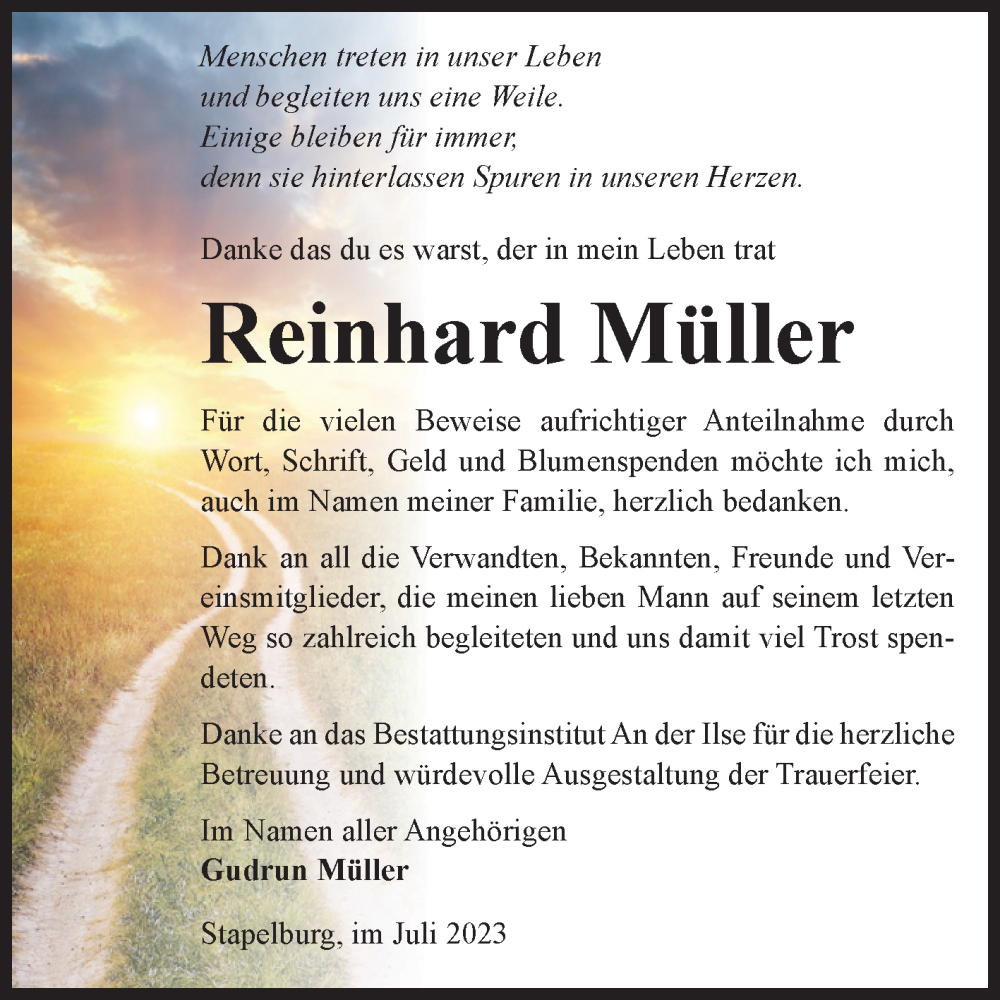 Menschen treten in unser Leben
und begleiten uns eine Weile.
Einige bleiben für immer,
denn sie hinterlassen Spuren in unseren Herzen.

Danke das du es warst, der in mein Leben trat

Reinhard Müller

Für die vielen Beweise aufrichtiger Anteilnahme durch Wort, Schrift, Geld und Blumenspenden möchte ich mich, auch im Namen meiner Familie, herzlich bedanken.

Dank an all die Verwandten, Bekannten, Freunde und Vereinsmitglieder, die meinen lieben Mann auf seinem letzten Weg so zahlreich begleiteten und uns damit viel Trost spendeten.

Danke an das Bestattungsinstitut An der Ilse für die herzliche Betreuung und würdevolle Ausgestaltung der Trauerfeier.

Im Namen aller Angehörigen
Gudrun Müller

Stapelburg, im Juli 2023